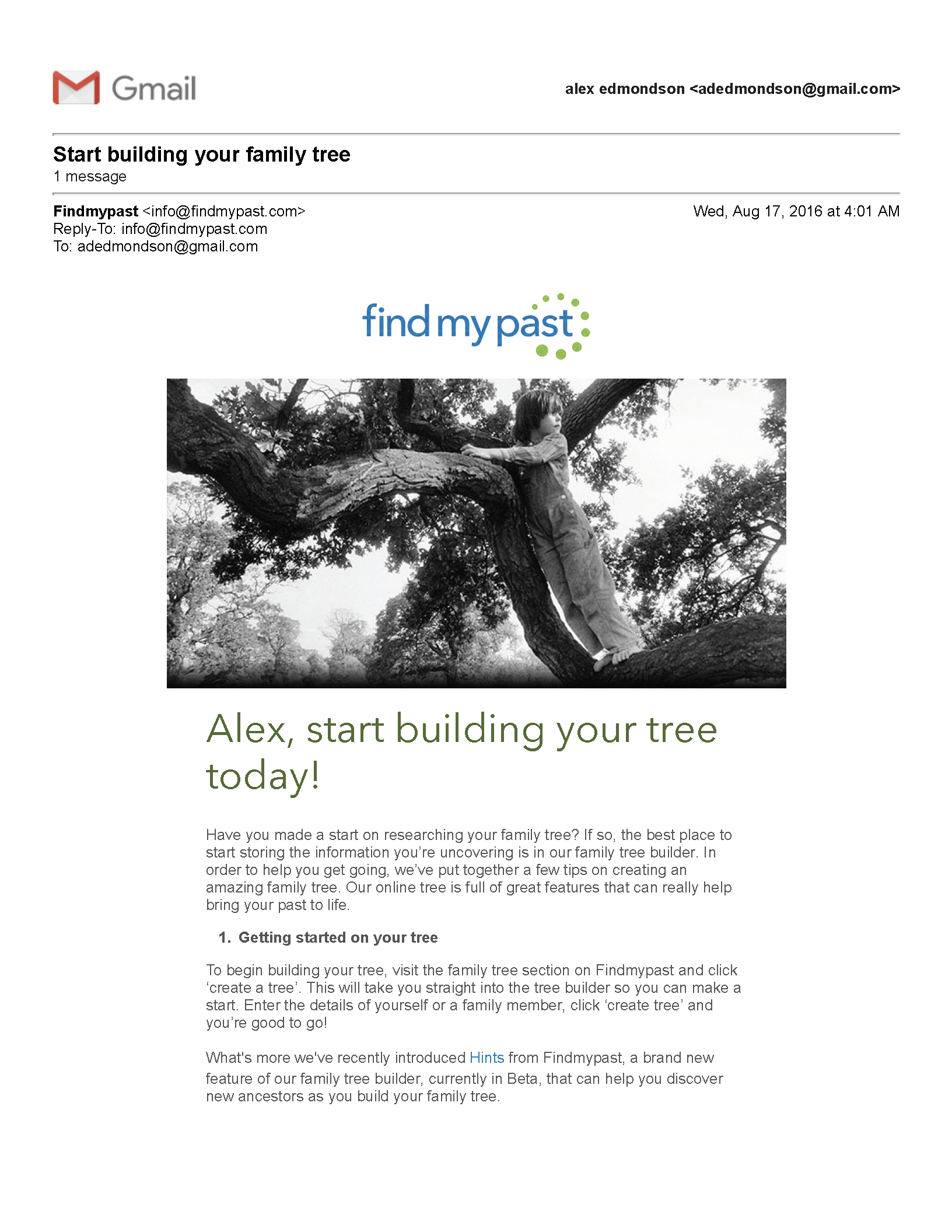 Gmail

alex edmondson <adedmondson@gmail.com>

Start building your family tree
1 message

Findmypast <info@findmypast.com>
Wed, Aug 17, 2016 at 4:01 AM
Reply-To: info@findmypast.com
To: adedmondson@gmail.com

find my past

Alex, start building your tree today!

Have you made a start on researching your family tree? If so, the best place to start storing the information you're uncovering is in our family tree builder. In order to help you get going, we've put together a few tips on creating an amazing family tree. Our online tree is full of great features that can really help bring your past to life.

1. Getting started on your tree

To begin building your tree, visit the family tree section on Findmypast and click 'create a tree'. This will take you straight into the tree builder so you can make a start. Enter the details of yourself or a family member, click 'create tree' and you're good to go!

What's more we've recently introduced Hints from Findmypast, a brand new feature of our family tree builder, currently in Beta, that can help you discover new ancestors as you build your family tree.